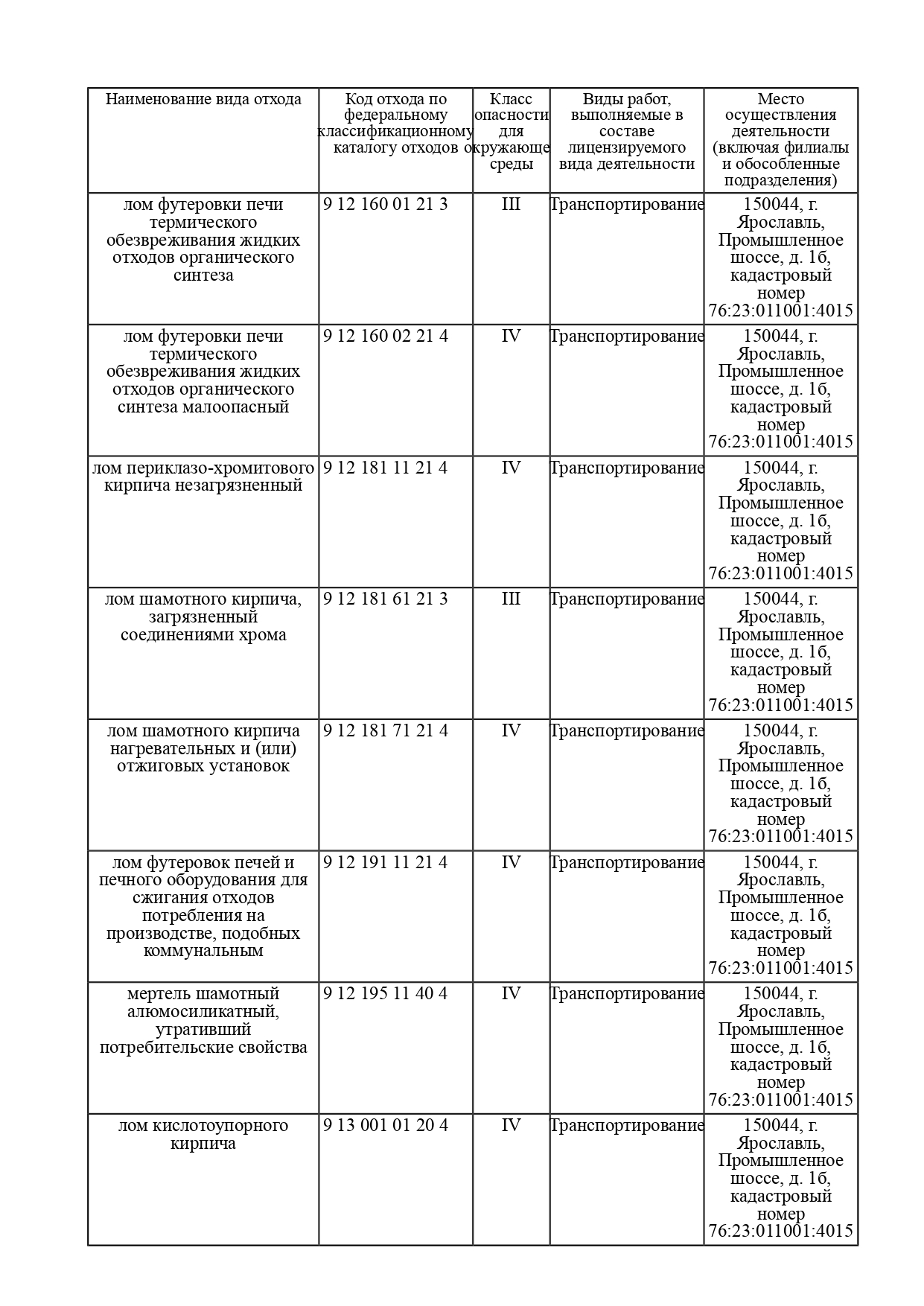 | Наименование вида отхода | Код отхода по федеральному классификационному каталогу отходов | Класс опасности для окружающе среды | Виды работ, выполняемые в составе лицензируемого вида деятельности | Место осуществления деятельности (включая филиалы и обособленные подразделения) |
|---|---|---|---|---|
| лом футеровки печи термического обезвреживания жидких отходов органического синтеза | 9 12 160 01 21 3 | III | Транспортирование | 150044, г. Ярославль, Промышленное шоссе, д. 1б, кадастровый номер 76:23:011001:4015 |
| лом футеровки печи термического обезвреживания жидких отходов органического синтеза малоопасный | 9 12 160 02 21 4 | IV | Транспортирование | 150044, г. Ярославль, Промышленное шоссе, д. 1б, кадастровый номер 76:23:011001:4015 |
| лом периклазо-хромитового кирпича незагрязненный | 9 12 181 11 21 4 | IV | Транспортирование | 150044, г. Ярославль, Промышленное шоссе, д. 1б, кадастровый номер 76:23:011001:4015 |
| лом шамотного кирпича, загрязненный соединениями хрома | 9 12 181 61 21 3 | III | Транспортирование | 150044, г. Ярославль, Промышленное шоссе, д. 1б, кадастровый номер 76:23:011001:4015 |
| лом шамотного кирпича нагревательных и (или) отжиговых установок | 9 12 181 71 21 4 | IV | Транспортирование | 150044, г. Ярославль, Промышленное шоссе, д. 1б, кадастровый номер 76:23:011001:4015 |
| лом футеровок печей и печного оборудования для сжигания отходов потребления на производстве, подобных коммунальным | 9 12 191 11 21 4 | IV | Транспортирование | 150044, г. Ярославль, Промышленное шоссе, д. 1б, кадастровый номер 76:23:011001:4015 |
| мертель шамотный алюмосиликатный, утративший потребительские свойства | 9 12 195 11 40 4 | IV | Транспортирование | 150044, г. Ярославль, Промышленное шоссе, д. 1б, кадастровый номер 76:23:011001:4015 |
| лом кислотоупорного кирпича | 9 13 001 01 20 4 | IV | Транспортирование | 150044, г. Ярославль, Промышленное шоссе, д. 1б, кадастровый номер 76:23:011001:4015 |